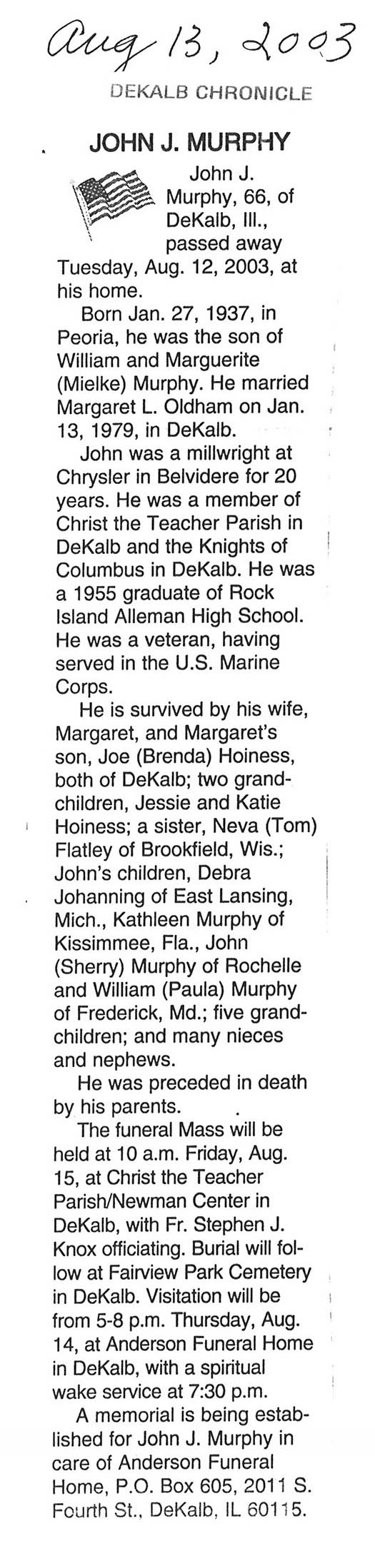 Aug 13, 2003
DEKALB CHRONICLE

JOHN J. MURPHY

John J. Murphy, 66, of DeKalb, Ill., passed away Tuesday, Aug. 12, 2003, at his home.

Born Jan. 27, 1937, in Peoria, he was the son of William and Marguerite (Mielke) Murphy. He married Margaret L. Oldham on Jan. 13, 1979, in DeKalb.

John was a millwright at Chrysler in Belvidere for 20 years. He was a member of Christ the Teacher Parish in DeKalb and the Knights of Columbus in DeKalb. He was a 1955 graduate of Rock Island Alleman High School. He was a veteran, having served in the U.S. Marine Corps.

He is survived by his wife, Margaret, and Margaret's son, Joe (Brenda) Hoiness, both of DeKalb; two grandchildren, Jessie and Katie Hoiness; a sister, Neva (Tom) Flatley of Brookfield, Wis.; John's children, Debra Johanning of East Lansing, Mich., Kathleen Murphy of Kissimmee, Fla., John (Sherry) Murphy of Rochelle and William (Paula) Murphy of Frederick, Md.; five grandchildren; and many nieces and nephews.

He was preceded in death by his parents.

The funeral Mass will be held at 10 a.m. Friday, Aug. 15, at Christ the Teacher Parish/Newman Center in DeKalb, with Fr. Stephen J. Knox officiating. Burial will follow at Fairview Park Cemetery in DeKalb. Visitation will be from 5-8 p.m. Thursday, Aug. 14, at Anderson Funeral Home in DeKalb, with a spiritual wake service at 7:30 p.m.

A memorial is being established for John J. Murphy in care of Anderson Funeral Home, P.O. Box 605, 2011 S. Fourth St., DeKalb, IL 60115.